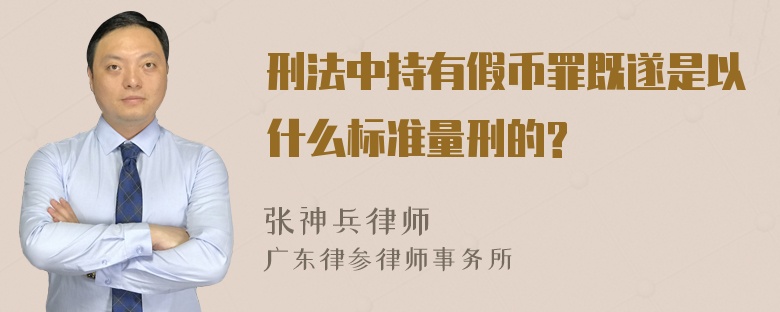 刑法中持有假币罪既遂是以什么标准量刑的?

张神兵律师
广东律参律师事务所